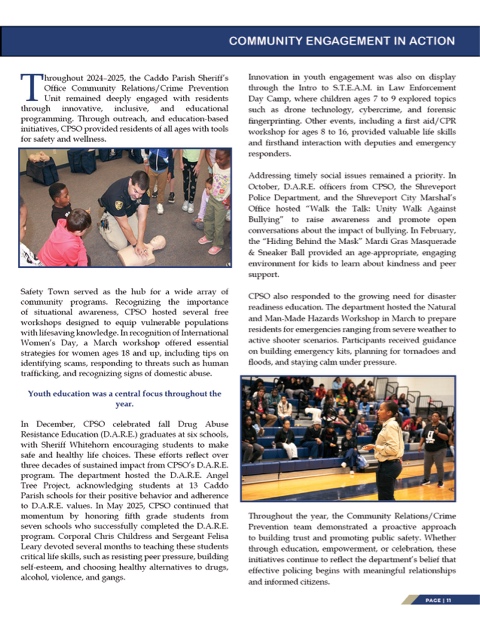 COMMUNITY ENGAGEMENT IN ACTION

Throughout 2024–2025, the Caddo Parish Sheriff's Office Community Relations/Crime Prevention Unit remained deeply engaged with residents through innovative, inclusive, and educational programming. Through outreach, and education-based initiatives, CPSO provided residents of all ages with tools for safety and wellness.

Safety Town served as the hub for a wide array of community programs. Recognizing the importance of situational awareness, CPSO hosted several free workshops designed to equip vulnerable populations with lifesaving knowledge. In recognition of International Women's Day, a March workshop offered essential strategies for women ages 18 and up, including tips on identifying scams, responding to threats such as human trafficking, and recognizing signs of domestic abuse.

Youth education was a central focus throughout the year.

In December, CPSO celebrated fall Drug Abuse Resistance Education (D.A.R.E.) graduates at six schools, with Sheriff Whitehorn encouraging students to make safe and healthy life choices. These efforts reflect over three decades of sustained impact from CPSO's D.A.R.E. program. The department hosted the D.A.R.E. Angel Tree Project, acknowledging students at 13 Caddo Parish schools for their positive behavior and adherence to D.A.R.E. values. In May 2025, CPSO continued that momentum by honoring fifth grade students from seven schools who successfully completed the D.A.R.E. program. Corporal Chris Childress and Sergeant Felisa Leary devoted several months to teaching these students critical life skills, such as resisting peer pressure, building self-esteem, and choosing healthy alternatives to drugs, alcohol, violence, and gangs.

Innovation in youth engagement was also on display through the Intro to S.T.E.A.M. in Law Enforcement Day Camp, where children ages 7 to 9 explored topics such as drone technology, cybercrime, and forensic fingerprinting. Other events, including a first aid/CPR workshop for ages 8 to 16, provided valuable life skills and firsthand interaction with deputies and emergency responders.

Addressing timely social issues remained a priority. In October, D.A.R.E. officers from CPSO, the Shreveport Police Department, and the Shreveport City Marshal's Office hosted "Walk the Talk: Unity Walk Against Bullying" to raise awareness and promote open conversations about the impact of bullying. In February, the "Hiding Behind the Mask" Mardi Gras Masquerade & Sneaker Ball provided an age-appropriate, engaging environment for kids to learn about kindness and peer support.

CPSO also responded to the growing need for disaster readiness education. The department hosted the Natural and Man-Made Hazards Workshop in March to prepare residents for emergencies ranging from severe weather to active shooter scenarios. Participants received guidance on building emergency kits, planning for tornadoes and floods, and staying calm under pressure.

Throughout the year, the Community Relations/Crime Prevention team demonstrated a proactive approach to building trust and promoting public safety. Whether through education, empowerment, or celebration, these initiatives continue to reflect the department's belief that effective policing begins with meaningful relationships and informed citizens.

PAGE | 11